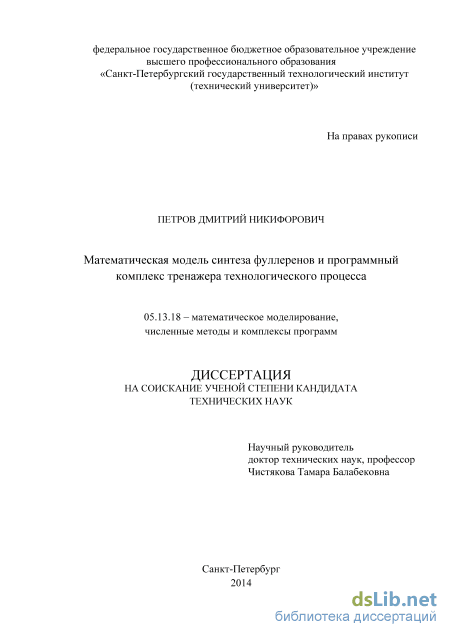 федеральное государственное бюджетное образовательное учреждение высшего профессионального образования «Санкт-Петербургский государственный технологический институт (технический университет)»

На правах рукописи

ПЕТРОВ ДМИТРИЙ НИКИФОРОВИЧ

Математическая модель синтеза фуллеренов и программный комплекс тренажера технологического процесса

05.13.18 – математическое моделирование, численные методы и комплексы программ

ДИССЕРТАЦИЯ
НА СОИСКАНИЕ УЧЕНОЙ СТЕПЕНИ КАНДИДАТА ТЕХНИЧЕСКИХ НАУК

Научный руководитель
доктор технических наук, профессор
Чистякова Тамара Балабековна

Санкт-Петербург
2014

dsLib.net
библиотека диссертаций